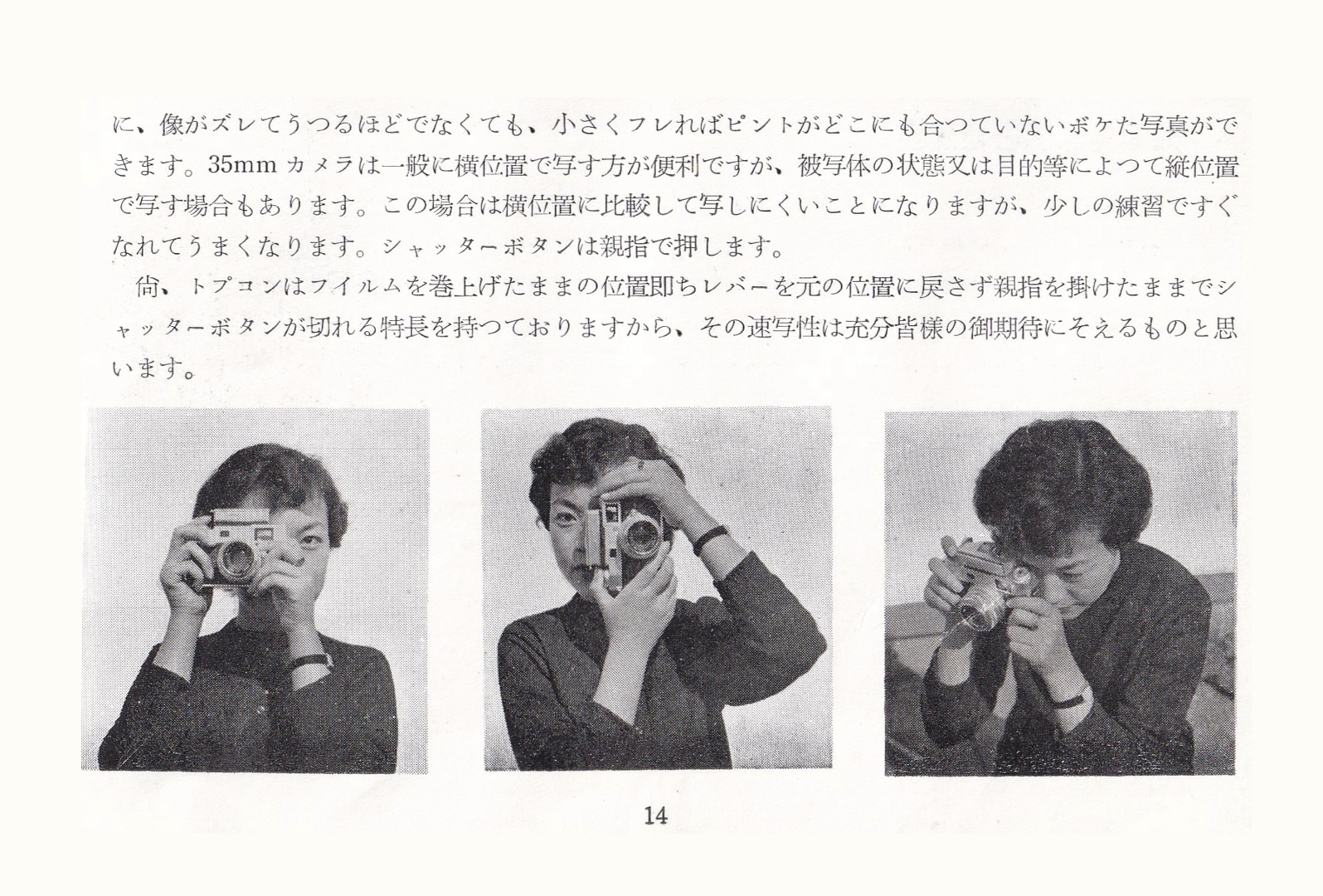 に、像がズレてうつるほどでなくても、小さくフレればピントがどこにも合つていないボケた写真ができます。35mm カメラは一般に横位置で写す方が便利ですが、被写体の状態又は目的等によつて縦位置で写す場合もあります。この場合は横位置に比較して写しにくいことになりますが、少しの練習ですぐなれてうまくなります。シャッターボタンは親指で押します。

尚、トプコンはフイルムを巻上げたままの位置即ちレバーを元の位置に戻さず親指を掛けたままでシャッターボタンが切れる特長を持つておりますから、その速写性は充分皆様の御期待にそえるものと思います。

14